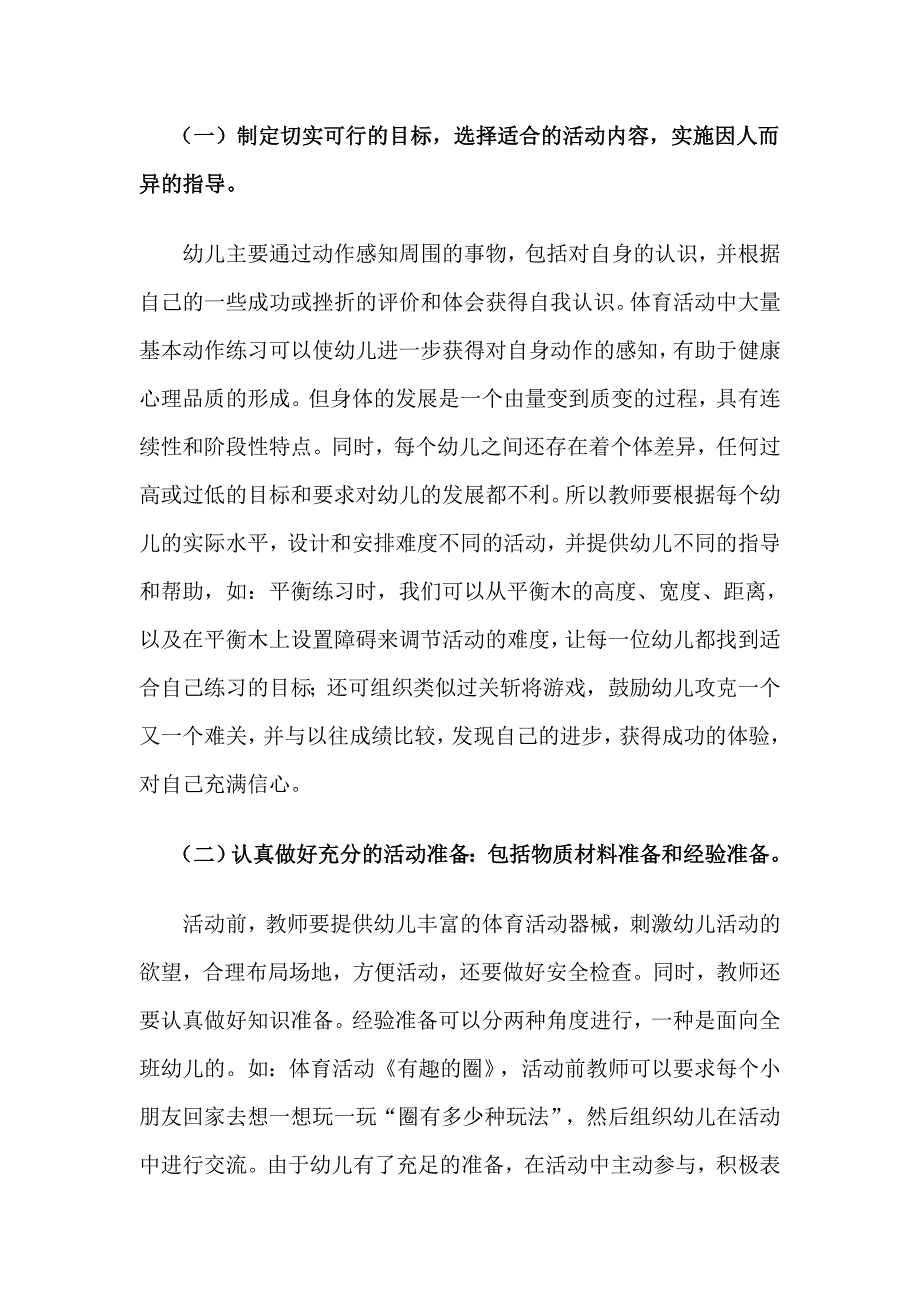 （一）制定切实可行的目标，选择适合的活动内容，实施因人而异的指导。

幼儿主要通过动作感知周围的事物，包括对自身的认识，并根据自己的一些成功或挫折的评价和体会获得自我认识。体育活动中大量基本动作练习可以使幼儿进一步获得对自身动作的感知，有助于健康心理品质的形成。但身体的发展是一个由量变到质变的过程，具有连续性和阶段性特点。同时，每个幼儿之间还存在着个体差异，任何过高或过低的目标和要求对幼儿的发展都不利。所以教师要根据每个幼儿的实际水平，设计和安排难度不同的活动，并提供幼儿不同的指导和帮助，如：平衡练习时，我们可以从平衡木的高度、宽度、距离，以及在平衡木上设置障碍来调节活动的难度，让每一位幼儿都找到适合自己练习的目标；还可组织类似过关斩将游戏，鼓励幼儿攻克一个又一个难关，并与以往成绩比较，发现自己的进步，获得成功的体验，对自己充满信心。

（二）认真做好充分的活动准备：包括物质材料准备和经验准备。

活动前，教师要提供幼儿丰富的体育活动器械，刺激幼儿活动的欲望，合理布局场地，方便活动，还要做好安全检查。同时，教师还要认真做好知识准备。经验准备可以分两种角度进行，一种是面向全班幼儿的。如：体育活动《有趣的圈》，活动前教师可以要求每个小朋友回家去想一想玩一玩“圈有多少种玩法”，然后组织幼儿在活动中进行交流。由于幼儿有了充足的准备，在活动中主动参与，积极表